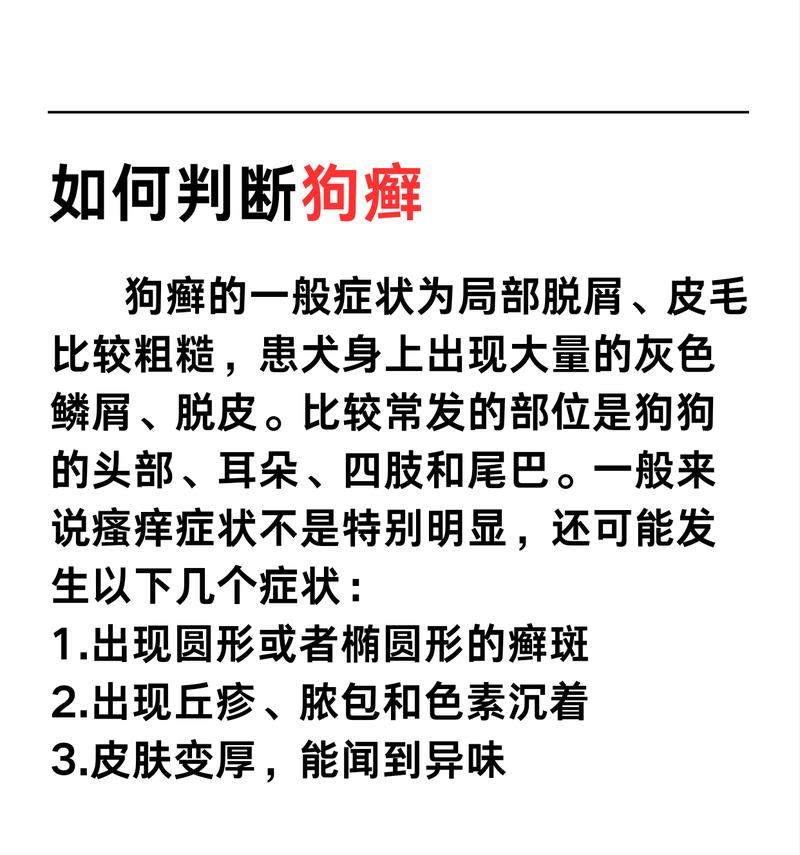 如何判断狗癣

狗癣的一般症状为局部脱屑、皮毛比较粗糙，患犬身上出现大量的灰色鳞屑、脱皮。比较常发的部位是狗狗的头部、耳朵、四肢和尾巴。一般来说瘙痒症状不是特别明显，还可能发生以下几个症状：
1.出现圆形或者椭圆形的癣斑
2.出现丘疹、脓包和色素沉着
3.皮肤变厚，能闻到异味